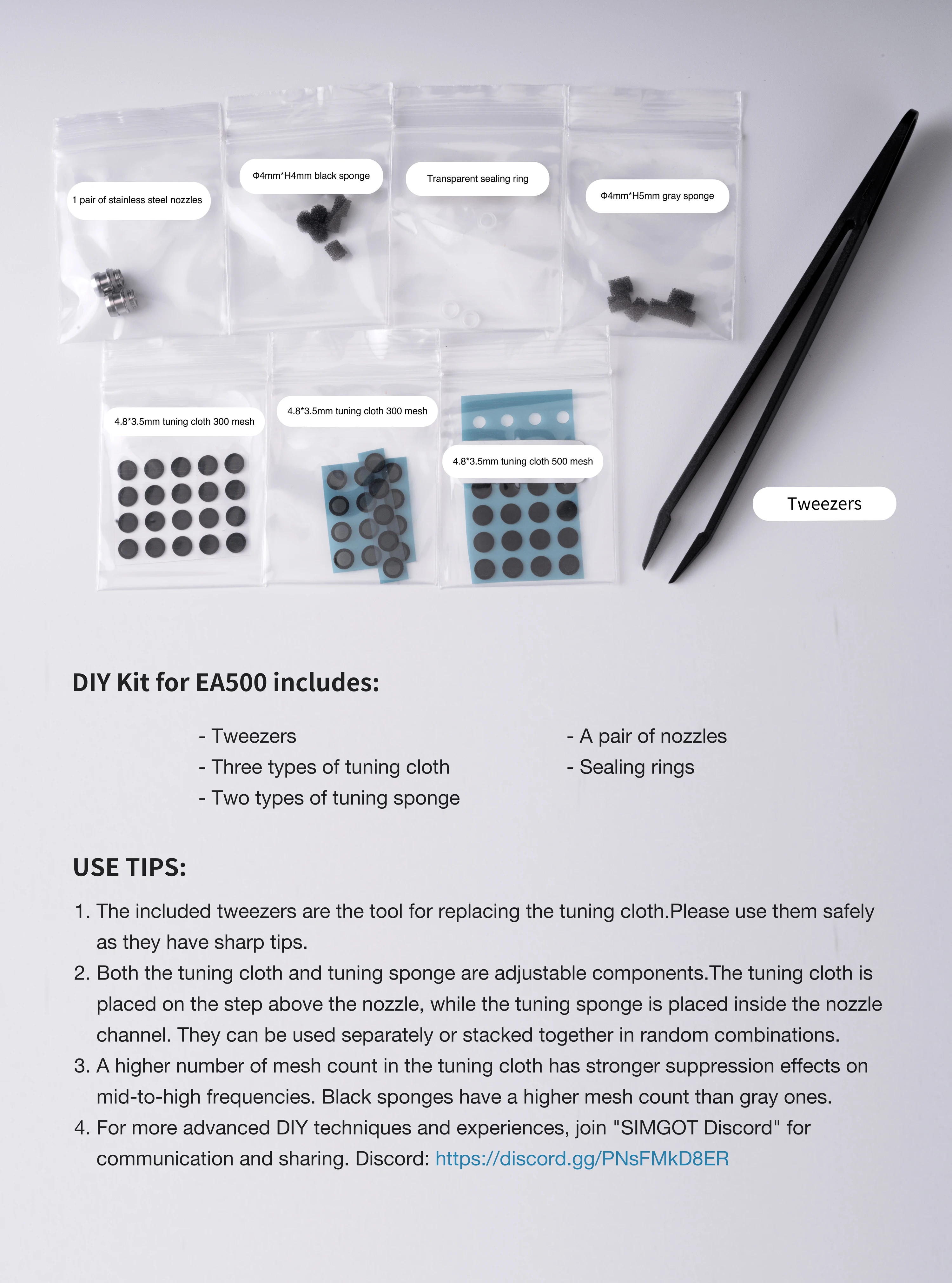 1 pair of stainless steel nozzles

Φ4mm*H4mm black sponge

Transparent sealing ring

Φ4mm*H5mm gray sponge

4.8*3.5mm tuning cloth 300 mesh

4.8*3.5mm tuning cloth 300 mesh

4.8*3.5mm tuning cloth 500 mesh

Tweezers

DIY Kit for EA500 includes:

- Tweezers
- Three types of tuning cloth
- Two types of tuning sponge

- A pair of nozzles
- Sealing rings

USE TIPS:

1. The included tweezers are the tool for replacing the tuning cloth.Please use them safely as they have sharp tips.
2. Both the tuning cloth and tuning sponge are adjustable components.The tuning cloth is placed on the step above the nozzle, while the tuning sponge is placed inside the nozzle channel. They can be used separately or stacked together in random combinations.
3. A higher number of mesh count in the tuning cloth has stronger suppression effects on mid-to-high frequencies. Black sponges have a higher mesh count than gray ones.
4. For more advanced DIY techniques and experiences, join "SIMGOT Discord" for communication and sharing. Discord: https://discord.gg/PNsFMkD8ER